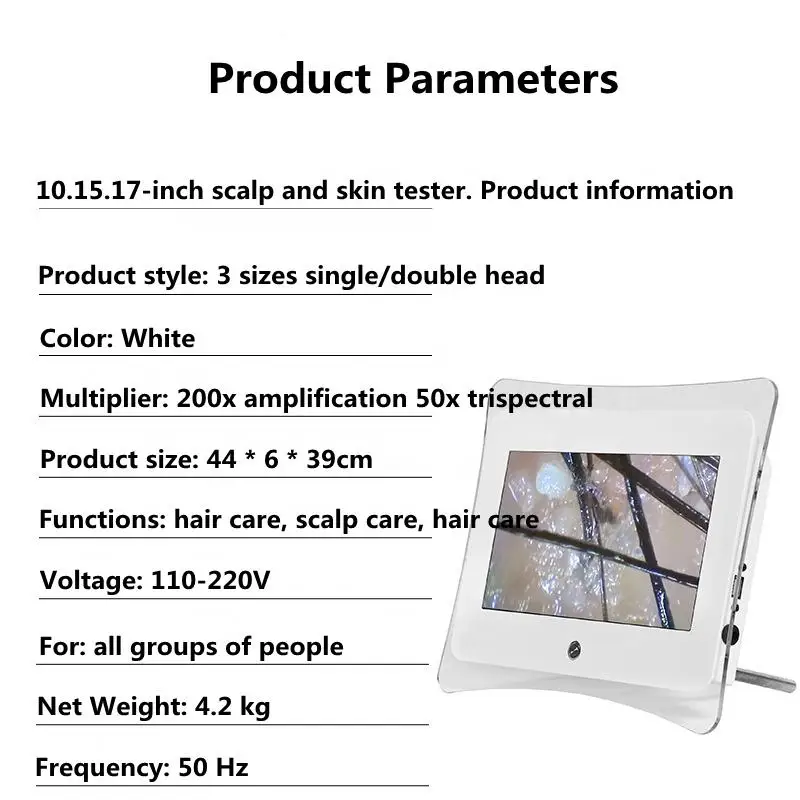 Product Parameters

10.15.17-inch scalp and skin tester. Product information

Product style: 3 sizes single/double head

Color: White

Multiplier: 200x amplification 50x trispectral

Product size: 44 * 6 * 39cm

Functions: hair care, scalp care, hair care

Voltage: 110-220V

For: all groups of people

Net Weight: 4.2 kg

Frequency: 50 Hz